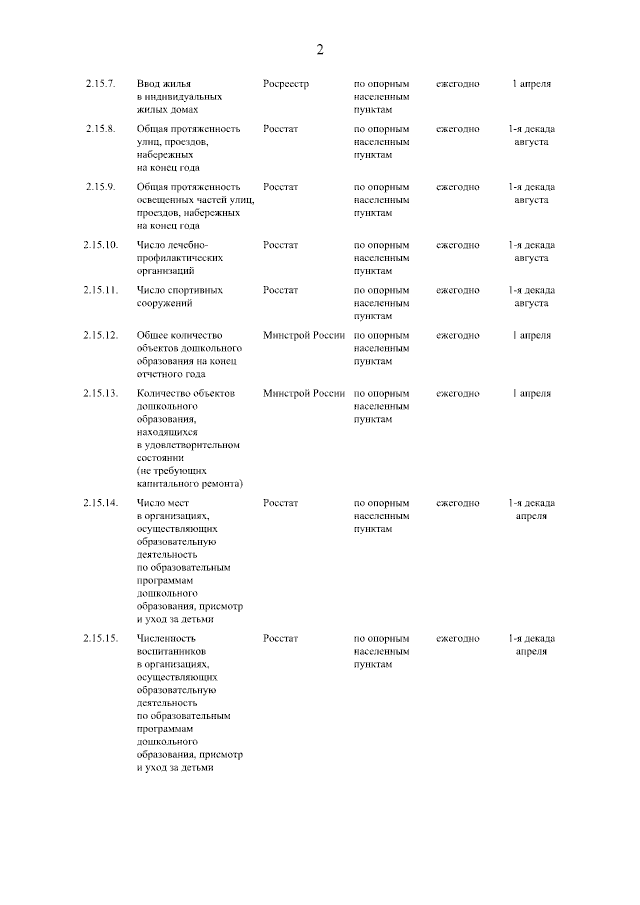 2

| | | | | | |
|---|---|---|---|---|---|
| 2.15.7. | Ввод жилья в индивидуальных жилых домах | Росреестр | по опорным населенным пунктам | ежегодно | 1 апреля |
| 2.15.8. | Общая протяженность улиц, проездов, набережных на конец года | Росстат | по опорным населенным пунктам | ежегодно | 1-я декада августа |
| 2.15.9. | Общая протяженность освещенных частей улиц, проездов, набережных на конец года | Росстат | по опорным населенным пунктам | ежегодно | 1-я декада августа |
| 2.15.10. | Число лечебно-профилактических организаций | Росстат | по опорным населенным пунктам | ежегодно | 1-я декада августа |
| 2.15.11. | Число спортивных сооружений | Росстат | по опорным населенным пунктам | ежегодно | 1-я декада августа |
| 2.15.12. | Общее количество объектов дошкольного образования на конец отчетного года | Минстрой России | по опорным населенным пунктам | ежегодно | 1 апреля |
| 2.15.13. | Количество объектов дошкольного образования, находящихся в удовлетворительном состоянии (не требующих капитального ремонта) | Минстрой России | по опорным населенным пунктам | ежегодно | 1 апреля |
| 2.15.14. | Число мест в организациях, осуществляющих образовательную деятельность по образовательным программам дошкольного образования, присмотр и уход за детьми | Росстат | по опорным населенным пунктам | ежегодно | 1-я декада апреля |
| 2.15.15. | Численность воспитанников в организациях, осуществляющих образовательную деятельность по образовательным программам дошкольного образования, присмотр и уход за детьми | Росстат | по опорным населенным пунктам | ежегодно | 1-я декада апреля |